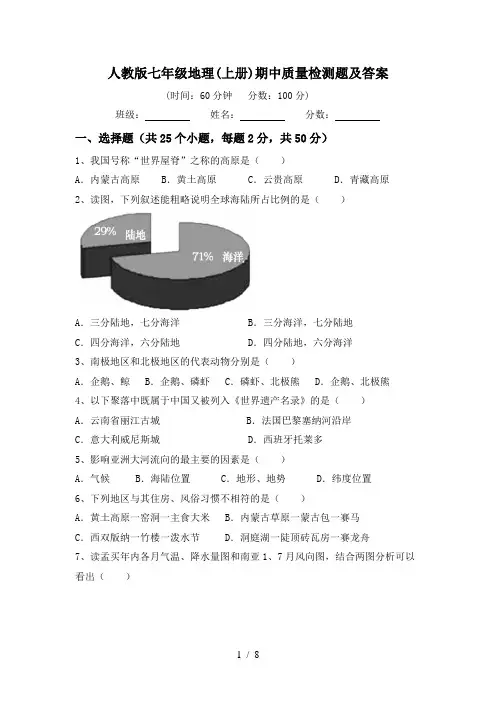 人教版七年级地理(上册)期中质量检测题及答案

（时间：60 分钟　分数：100 分）

班级：________　姓名：________　分数：________

一、选择题（共 25 个小题，每题 2 分，共 50 分）

1、我国号称“世界屋脊”之称的高原是（　　）

A．内蒙古高原　B．黄土高原　C．云贵高原　D．青藏高原

2、读图，下列叙述能粗略说明全球海陆所占比例的是（　　）

29% 陆地

71% 海洋

A．三分陆地，七分海洋　B．三分海洋，七分陆地

C．四分海洋，六分陆地　D．四分陆地，六分海洋

3、南极地区和北极地区的代表动物分别是（　　）

A．企鹅、鲸　B．企鹅、磷虾　C．磷虾、北极熊　D．企鹅、北极熊

4、以下聚落中既属于中国又被列入《世界遗产名录》的是（　　）

A．云南省丽江古城　B．法国巴黎塞纳河沿岸

C．意大利威尼斯城　D．西班牙托莱多

5、影响亚洲大河流向的最主要的因素是（　　）

A．气候　B．海陆位置　C．地形、地势　D．纬度位置

6、下列地区与其住房、风俗习惯不相符的是（　　）

A．黄土高原一窑洞一主食大米　B．内蒙古草原一蒙古包一赛马

C．西双版纳一竹楼一泼水节　D．洞庭湖一陡顶砖瓦房一赛龙舟

7、读孟买年内各月气温、降水量图和南亚 1、7 月风向图，结合两图分析可以看出（　　）

1 / 8